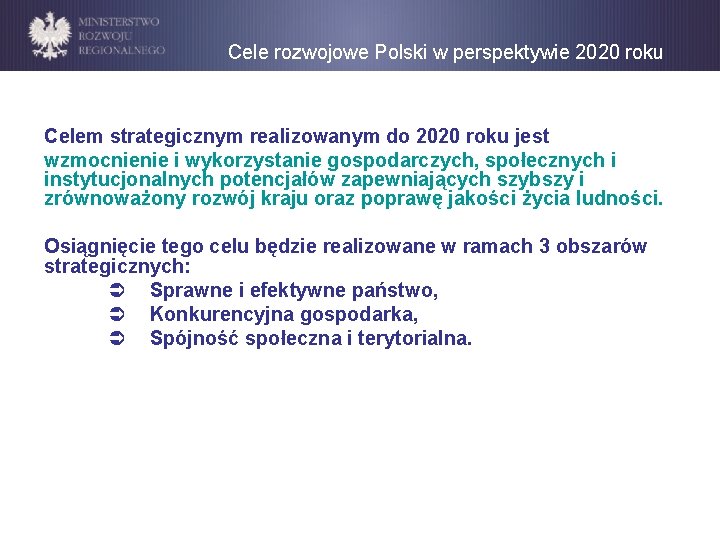 MINISTERSTWO
ROZWOJU
REGIONALNEGO

Cele rozwojowe Polski w perspektywie 2020 roku

Celem strategicznym realizowanym do 2020 roku jest wzmocnienie i wykorzystanie gospodarczych, społecznych i instytucjonalnych potencjałów zapewniających szybszy i zrównoważony rozwój kraju oraz poprawę jakości życia ludności.

Osiągnięcie tego celu będzie realizowane w ramach 3 obszarów strategicznych:
➲ Sprawne i efektywne państwo,
➲ Konkurencyjna gospodarka,
➲ Spójność społeczna i terytorialna.